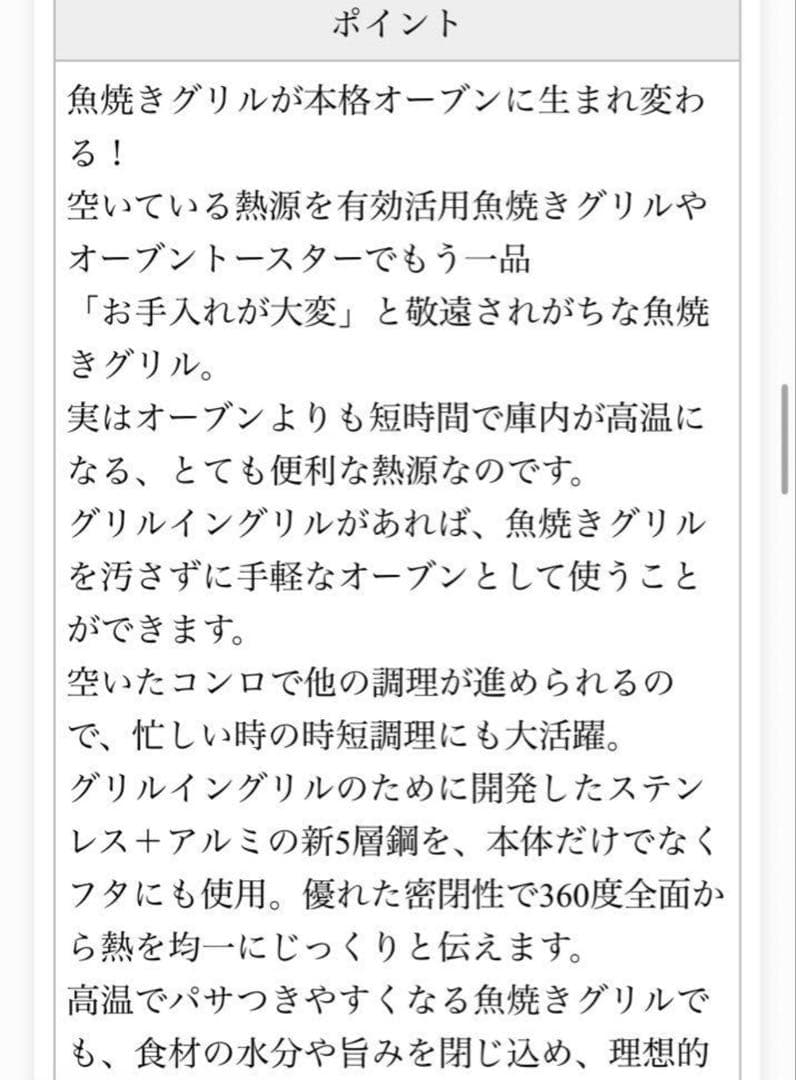 ポイント

魚焼きグリルが本格オーブンに生まれ変わる！
空いている熱源を有効活用魚焼きグリルやオーブントースターでもう一品
「お手入れが大変」と敬遠されがちな魚焼きグリル。
実はオーブンよりも短時間で庫内が高温になる、とても便利な熱源なのです。
グリルイングリルがあれば、魚焼きグリルを汚さずに手軽なオーブンとして使うことができます。
空いたコンロで他の調理が進められるので、忙しい時の時短調理にも大活躍。
グリルイングリルのために開発したステンレス＋アルミの新5層鋼を、本体だけでなくフタにも使用。優れた密閉性で360度全面から熱を均一にじっくりと伝えます。
高温でパサつきやすくなる魚焼きグリルでも、食材の水分や旨みを閉じ込め、理想的